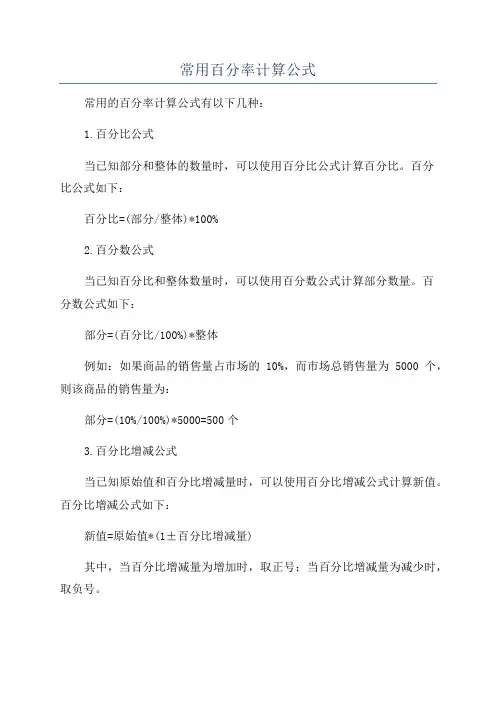 常用百分率计算公式

常用的百分率计算公式有以下几种：

1.百分比公式

当已知部分和整体的数量时，可以使用百分比公式计算百分比。百分比公式如下：

百分比=(部分/整体)*100%

2.百分数公式

当已知百分比和整体数量时，可以使用百分数公式计算部分数量。百分数公式如下：

部分=(百分比/100%)*整体

例如：如果商品的销售量占市场的 10%，而市场总销售量为 5000 个，则该商品的销售量为：

部分=(10%/100%)*5000=500 个

3.百分比增减公式

当已知原始值和百分比增减量时，可以使用百分比增减公式计算新值。百分比增减公式如下：

新值=原始值*(1±百分比增减量)

其中，当百分比增减量为增加时，取正号；当百分比增减量为减少时，取负号。